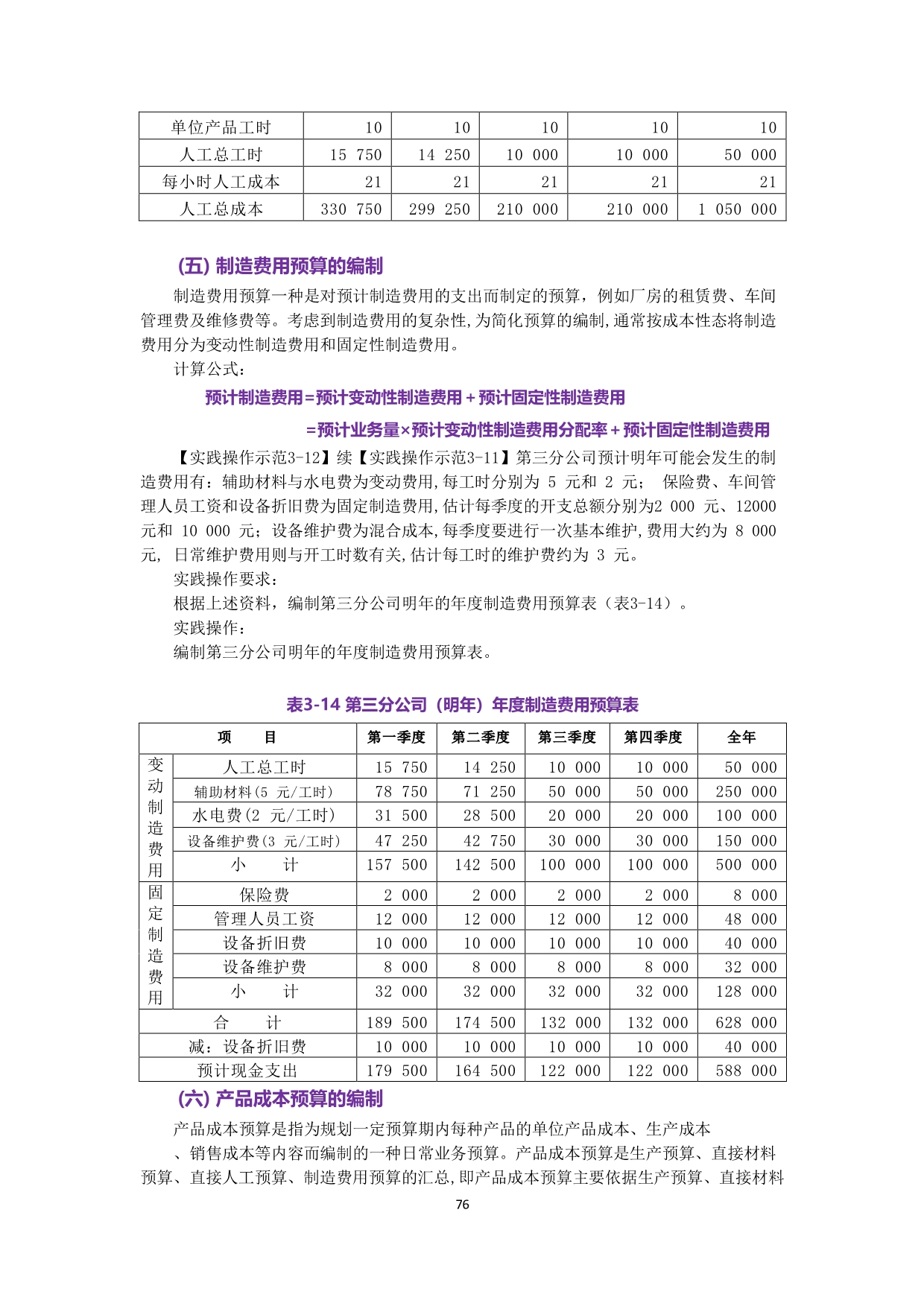 | 单位产品工时 | 10 | 10 | 10 | 10 | 10 |
|---|---|---|---|---|---|
| 人工总工时 | 15 750 | 14 250 | 10 000 | 10 000 | 50 000 |
| 每小时人工成本 | 21 | 21 | 21 | 21 | 21 |
| 人工总成本 | 330 750 | 299 250 | 210 000 | 210 000 | 1 050 000 |

(五) 制造费用预算的编制

制造费用预算一种是对预计制造费用的支出而制定的预算，例如厂房的租赁费、车间管理费及维修费等。考虑到制造费用的复杂性,为简化预算的编制,通常按成本性态将制造费用分为变动性制造费用和固定性制造费用。

计算公式：

预计制造费用=预计变动性制造费用＋预计固定性制造费用

=预计业务量×预计变动性制造费用分配率＋预计固定性制造费用

【实践操作示范3-12】续【实践操作示范3-11】第三分公司预计明年可能会发生的制造费用有：辅助材料与水电费为变动费用,每工时分别为 5 元和 2 元； 保险费、车间管理人员工资和设备折旧费为固定制造费用,估计每季度的开支总额分别为2 000 元、12000 元和 10 000 元；设备维护费为混合成本,每季度要进行一次基本维护,费用大约为 8 000 元, 日常维护费用则与开工时数有关,估计每工时的维护费约为 3 元。

实践操作要求：

根据上述资料，编制第三分公司明年的年度制造费用预算表（表3-14）。

实践操作：

编制第三分公司明年的年度制造费用预算表。

表3-14 第三分公司（明年）年度制造费用预算表

| 项 目 | | 第一季度 | 第二季度 | 第三季度 | 第四季度 | 全年 |
|---|---|---|---|---|---|---|
| 变动制造费用 | 人工总工时 | 15 750 | 14 250 | 10 000 | 10 000 | 50 000 |
| | 辅助材料(5 元/工时) | 78 750 | 71 250 | 50 000 | 50 000 | 250 000 |
| | 水电费(2 元/工时) | 31 500 | 28 500 | 20 000 | 20 000 | 100 000 |
| | 设备维护费(3 元/工时) | 47 250 | 42 750 | 30 000 | 30 000 | 150 000 |
| | 小 计 | 157 500 | 142 500 | 100 000 | 100 000 | 500 000 |
| 固定制造费用 | 保险费 | 2 000 | 2 000 | 2 000 | 2 000 | 8 000 |
| | 管理人员工资 | 12 000 | 12 000 | 12 000 | 12 000 | 48 000 |
| | 设备折旧费 | 10 000 | 10 000 | 10 000 | 10 000 | 40 000 |
| | 设备维护费 | 8 000 | 8 000 | 8 000 | 8 000 | 32 000 |
| | 小 计 | 32 000 | 32 000 | 32 000 | 32 000 | 128 000 |
| 合 计 | | 189 500 | 174 500 | 132 000 | 132 000 | 628 000 |
| 减：设备折旧费 | | 10 000 | 10 000 | 10 000 | 10 000 | 40 000 |
| 预计现金支出 | | 179 500 | 164 500 | 122 000 | 122 000 | 588 000 |

(六) 产品成本预算的编制

产品成本预算是指为规划一定预算期内每种产品的单位产品成本、生产成本

、销售成本等内容而编制的一种日常业务预算。产品成本预算是生产预算、直接材料预算、直接人工预算、制造费用预算的汇总,即产品成本预算主要依据生产预算、直接材料

76